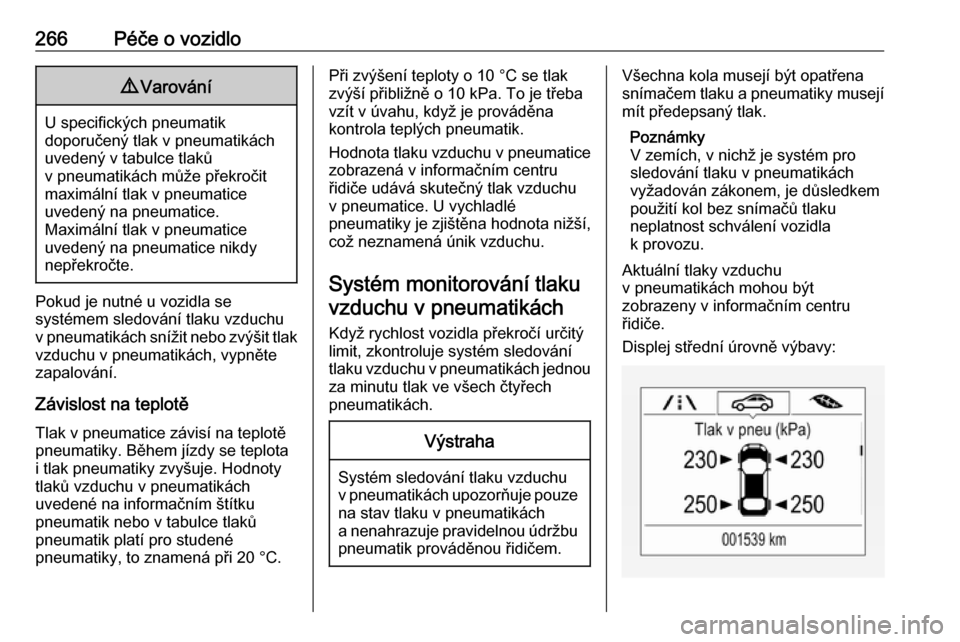 266 Péče o vozidlo

⚠ Varování

U specifických pneumatik doporučený tlak v pneumatikách uvedený v tabulce tlaků v pneumatikách může překročit maximální tlak v pneumatice uvedený na pneumatice. Maximální tlak v pneumatice uvedený na pneumatice nikdy nepřekročte.

Pokud je nutné u vozidla se systémem sledování tlaku vzduchu v pneumatikách snížit nebo zvýšit tlak vzduchu v pneumatikách, vypněte zapalování.

Závislost na teplotě

Tlak v pneumatice závisí na teplotě pneumatiky. Během jízdy se teplota i tlak pneumatiky zvyšuje. Hodnoty tlaků vzduchu v pneumatikách uvedené na informačním štítku pneumatik nebo v tabulce tlaků pneumatik platí pro studené pneumatiky, to znamená při 20 °C.

Při zvýšení teploty o 10 °C se tlak zvýší přibližně o 10 kPa. To je třeba vzít v úvahu, když je prováděna kontrola teplých pneumatik.

Hodnota tlaku vzduchu v pneumatice zobrazená v informačním centru řidiče udává skutečný tlak vzduchu v pneumatice. U vychladlé pneumatiky je zjištěna hodnota nižší, což neznamená únik vzduchu.

Systém monitorování tlaku vzduchu v pneumatikách

Když rychlost vozidla překročí určitý limit, zkontroluje systém sledování tlaku vzduchu v pneumatikách jednou za minutu tlak ve všech čtyřech pneumatikách.

Výstraha

Systém sledování tlaku vzduchu v pneumatikách upozorňuje pouze na stav tlaku v pneumatikách a nenahrazuje pravidelnou údržbu pneumatik prováděnou řidičem.

Všechna kola musejí být opatřena snímačem tlaku a pneumatiky musejí mít předepsaný tlak.

Poznámky
V zemích, v nichž je systém pro sledování tlaku v pneumatikách vyžadován zákonem, je důsledkem použití kol bez snímačů tlaku neplatnost schválení vozidla k provozu.

Aktuální tlaky vzduchu v pneumatikách mohou být zobrazeny v informačním centru řidiče.

Displej střední úrovně výbavy:

Tlak v pneu (kPa)
230 230
250 250
001539 km

carmanualsonline.info